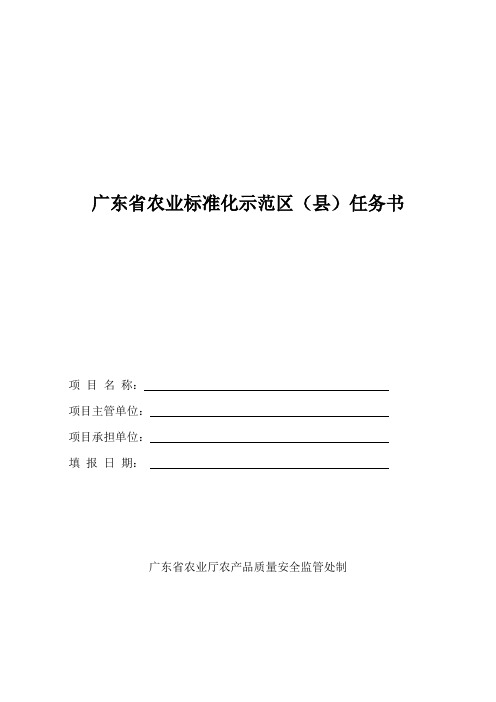 广东省农业标准化示范区（县）任务书

项 目 名 称：

项目主管单位：

项目承担单位：

填 报 日 期：

广东省农业厅农产品质量安全监管处制